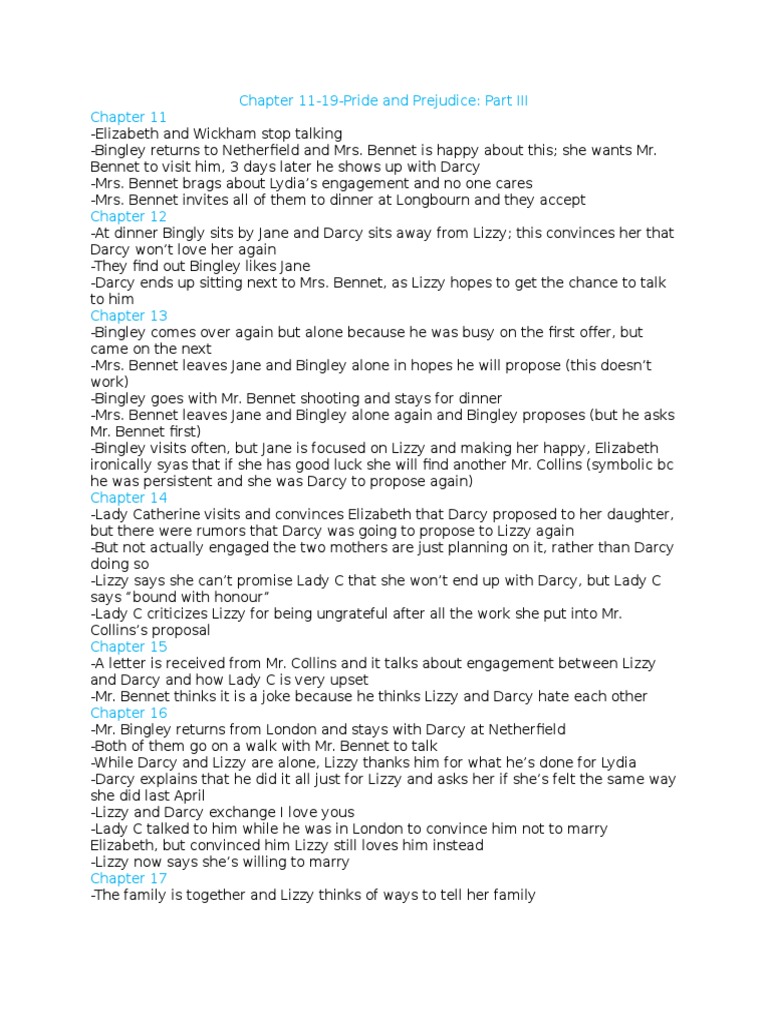 Chapter 11-19-Pride and Prejudice: Part III

Chapter 11
-Elizabeth and Wickham stop talking
-Bingley returns to Netherfield and Mrs. Bennet is happy about this; she wants Mr. Bennet to visit him, 3 days later he shows up with Darcy
-Mrs. Bennet brags about Lydia's engagement and no one cares
-Mrs. Bennet invites all of them to dinner at Longbourn and they accept

Chapter 12
-At dinner Bingly sits by Jane and Darcy sits away from Lizzy; this convinces her that Darcy won't love her again
-They find out Bingley likes Jane
-Darcy ends up sitting next to Mrs. Bennet, as Lizzy hopes to get the chance to talk to him

Chapter 13
-Bingley comes over again but alone because he was busy on the first offer, but came on the next
-Mrs. Bennet leaves Jane and Bingley alone in hopes he will propose (this doesn't work)
-Bingley goes with Mr. Bennet shooting and stays for dinner
-Mrs. Bennet leaves Jane and Bingley alone again and Bingley proposes (but he asks Mr. Bennet first)
-Bingley visits often, but Jane is focused on Lizzy and making her happy, Elizabeth ironically syas that if she has good luck she will find another Mr. Collins (symbolic bc he was persistent and she was Darcy to propose again)

Chapter 14
-Lady Catherine visits and convinces Elizabeth that Darcy proposed to her daughter, but there were rumors that Darcy was going to propose to Lizzy again
-But not actually engaged the two mothers are just planning on it, rather than Darcy doing so
-Lizzy says she can't promise Lady C that she won't end up with Darcy, but Lady C says "bound with honour"
-Lady C criticizes Lizzy for being ungrateful after all the work she put into Mr. Collins's proposal

Chapter 15
-A letter is received from Mr. Collins and it talks about engagement between Lizzy and Darcy and how Lady C is very upset
-Mr. Bennet thinks it is a joke because he thinks Lizzy and Darcy hate each other

Chapter 16
-Mr. Bingley returns from London and stays with Darcy at Netherfield
-Both of them go on a walk with Mr. Bennet to talk
-While Darcy and Lizzy are alone, Lizzy thanks him for what he's done for Lydia
-Darcy explains that he did it all just for Lizzy and asks her if she's felt the same way she did last April
-Lizzy and Darcy exchange I love yous
-Lady C talked to him while he was in London to convince him not to marry Elizabeth, but convinced him Lizzy still loves him instead
-Lizzy now says she's willing to marry

Chapter 17
-The family is together and Lizzy thinks of ways to tell her family